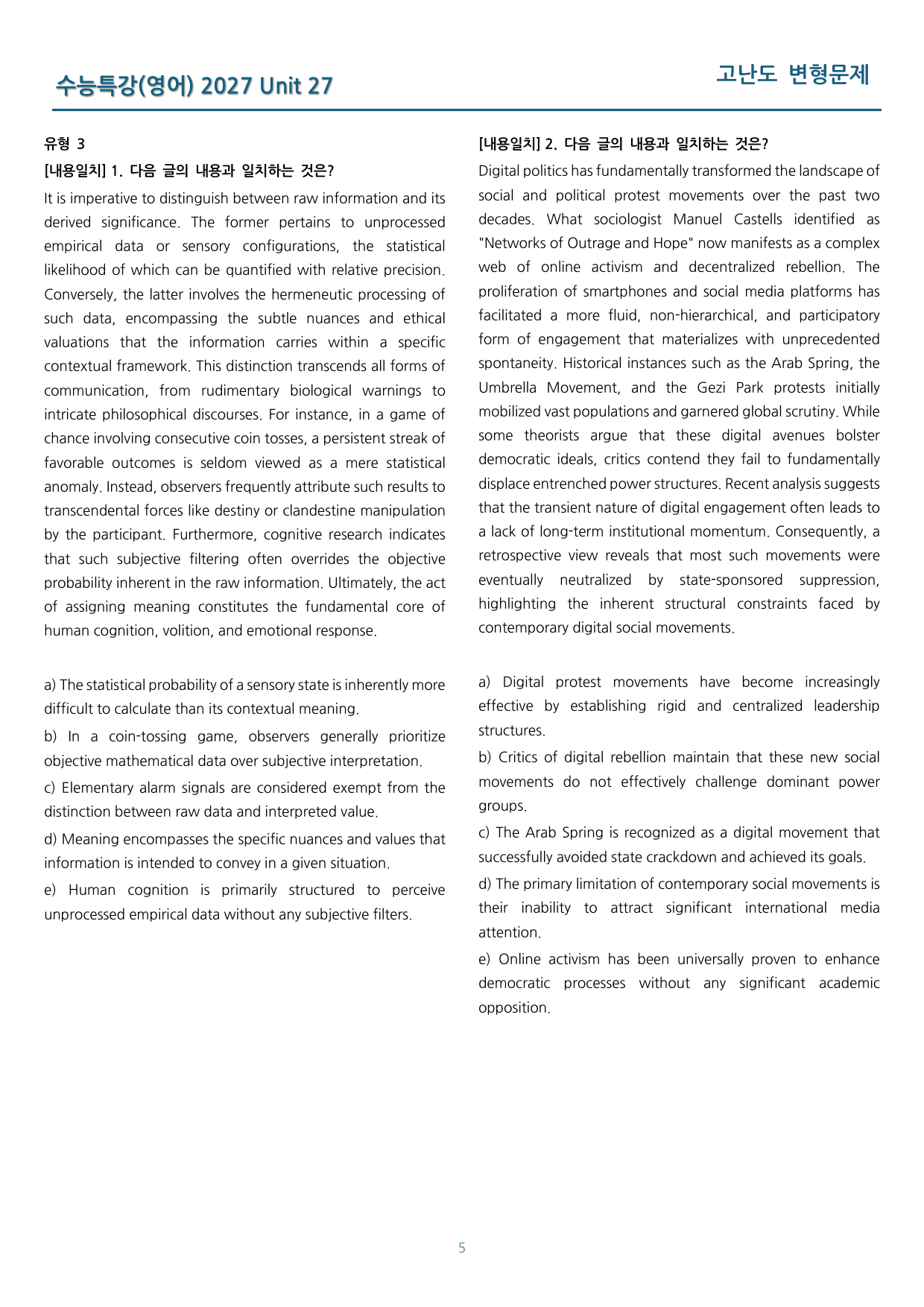 수능특강(영어) 2027 Unit 27

고난도 변형문제

유형 3

[내용일치] 1. 다음 글의 내용과 일치하는 것은?

It is imperative to distinguish between raw information and its derived significance. The former pertains to unprocessed empirical data or sensory configurations, the statistical likelihood of which can be quantified with relative precision. Conversely, the latter involves the hermeneutic processing of such data, encompassing the subtle nuances and ethical valuations that the information carries within a specific contextual framework. This distinction transcends all forms of communication, from rudimentary biological warnings to intricate philosophical discourses. For instance, in a game of chance involving consecutive coin tosses, a persistent streak of favorable outcomes is seldom viewed as a mere statistical anomaly. Instead, observers frequently attribute such results to transcendental forces like destiny or clandestine manipulation by the participant. Furthermore, cognitive research indicates that such subjective filtering often overrides the objective probability inherent in the raw information. Ultimately, the act of assigning meaning constitutes the fundamental core of human cognition, volition, and emotional response.

a) The statistical probability of a sensory state is inherently more difficult to calculate than its contextual meaning.

b) In a coin-tossing game, observers generally prioritize objective mathematical data over subjective interpretation.

c) Elementary alarm signals are considered exempt from the distinction between raw data and interpreted value.

d) Meaning encompasses the specific nuances and values that information is intended to convey in a given situation.

e) Human cognition is primarily structured to perceive unprocessed empirical data without any subjective filters.

[내용일치] 2. 다음 글의 내용과 일치하는 것은?

Digital politics has fundamentally transformed the landscape of social and political protest movements over the past two decades. What sociologist Manuel Castells identified as "Networks of Outrage and Hope" now manifests as a complex web of online activism and decentralized rebellion. The proliferation of smartphones and social media platforms has facilitated a more fluid, non-hierarchical, and participatory form of engagement that materializes with unprecedented spontaneity. Historical instances such as the Arab Spring, the Umbrella Movement, and the Gezi Park protests initially mobilized vast populations and garnered global scrutiny. While some theorists argue that these digital avenues bolster democratic ideals, critics contend they fail to fundamentally displace entrenched power structures. Recent analysis suggests that the transient nature of digital engagement often leads to a lack of long-term institutional momentum. Consequently, a retrospective view reveals that most such movements were eventually neutralized by state-sponsored suppression, highlighting the inherent structural constraints faced by contemporary digital social movements.

a) Digital protest movements have become increasingly effective by establishing rigid and centralized leadership structures.

b) Critics of digital rebellion maintain that these new social movements do not effectively challenge dominant power groups.

c) The Arab Spring is recognized as a digital movement that successfully avoided state crackdown and achieved its goals.

d) The primary limitation of contemporary social movements is their inability to attract significant international media attention.

e) Online activism has been universally proven to enhance democratic processes without any significant academic opposition.

5